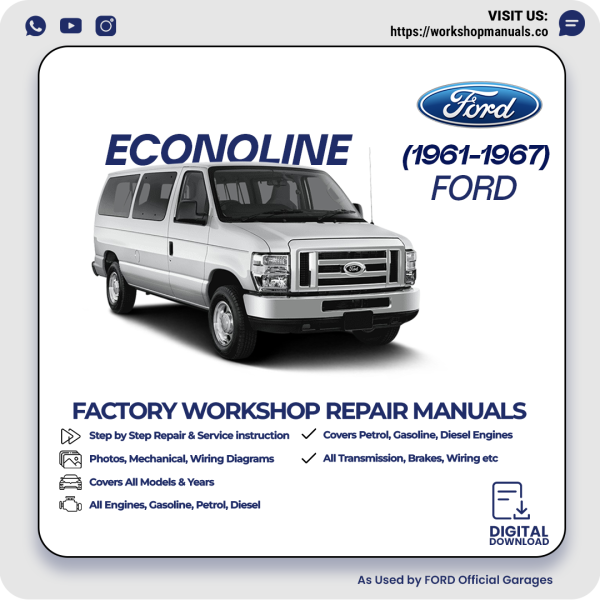 VISIT US:
https://workshopmanuals.co

Ford

ECONOLINE

(1961-1967)
FORD

Ford

FACTORY WORKSHOP REPAIR MANUALS

Step by Step Repair & Service instruction
Photos, Mechanical, Wiring Diagrams
Covers All Models & Years
All Engines, Gasoline, Petrol, Diesel

Covers Petrol, Gasoline, Diesel Engines
All Transmission, Brakes, Wiring etc

DIGITAL
DOWNLOAD

As Used by FORD Official Garages